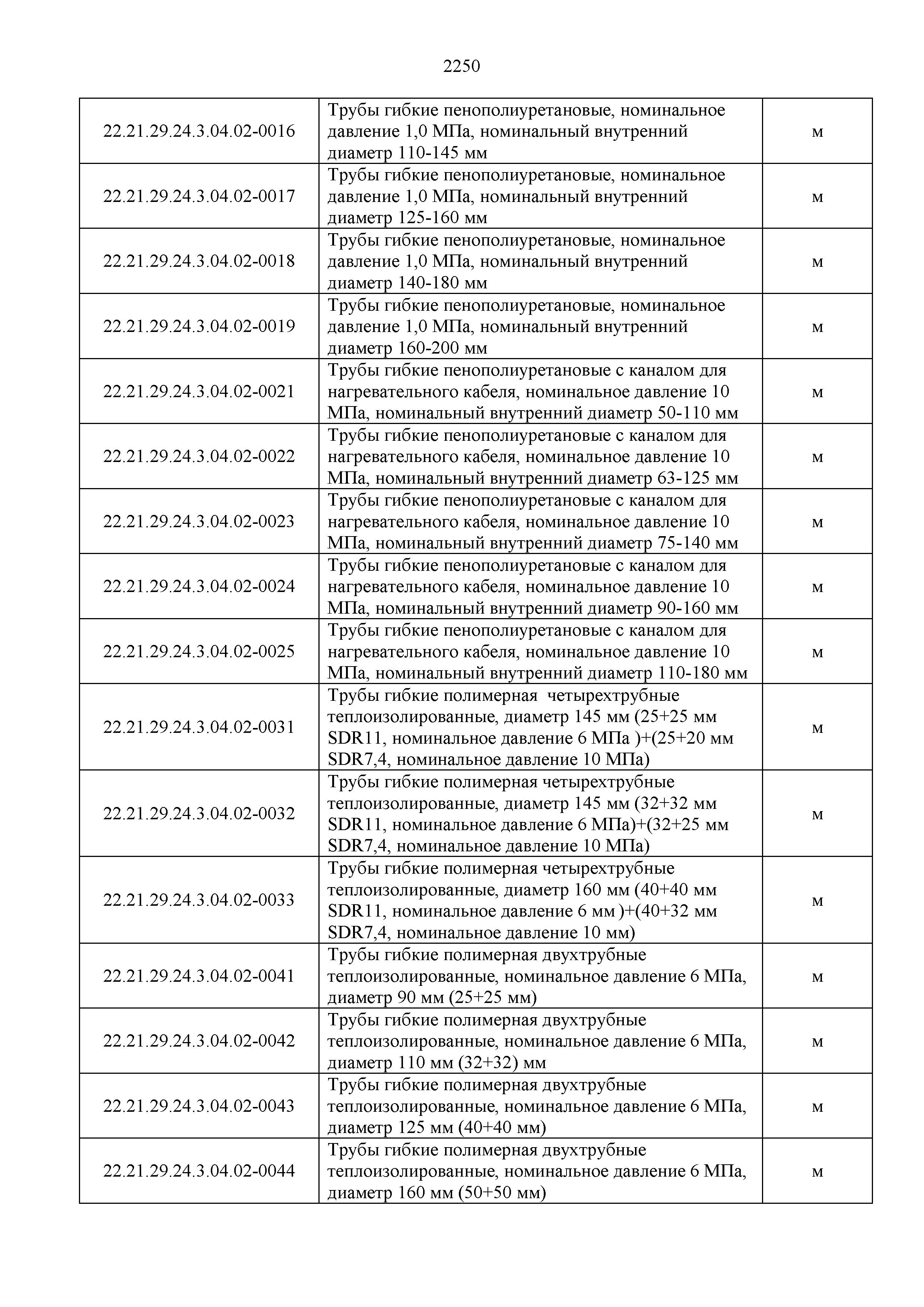 2250

| | | |
|---|---|---|
| 22.21.29.24.3.04.02-0016 | Трубы гибкие пенополиуретановые, номинальное давление 1,0 МПа, номинальный внутренний диаметр 110-145 мм | м |
| 22.21.29.24.3.04.02-0017 | Трубы гибкие пенополиуретановые, номинальное давление 1,0 МПа, номинальный внутренний диаметр 125-160 мм | м |
| 22.21.29.24.3.04.02-0018 | Трубы гибкие пенополиуретановые, номинальное давление 1,0 МПа, номинальный внутренний диаметр 140-180 мм | м |
| 22.21.29.24.3.04.02-0019 | Трубы гибкие пенополиуретановые, номинальное давление 1,0 МПа, номинальный внутренний диаметр 160-200 мм | м |
| 22.21.29.24.3.04.02-0021 | Трубы гибкие пенополиуретановые с каналом для нагревательного кабеля, номинальное давление 10 МПа, номинальный внутренний диаметр 50-110 мм | м |
| 22.21.29.24.3.04.02-0022 | Трубы гибкие пенополиуретановые с каналом для нагревательного кабеля, номинальное давление 10 МПа, номинальный внутренний диаметр 63-125 мм | м |
| 22.21.29.24.3.04.02-0023 | Трубы гибкие пенополиуретановые с каналом для нагревательного кабеля, номинальное давление 10 МПа, номинальный внутренний диаметр 75-140 мм | м |
| 22.21.29.24.3.04.02-0024 | Трубы гибкие пенополиуретановые с каналом для нагревательного кабеля, номинальное давление 10 МПа, номинальный внутренний диаметр 90-160 мм | м |
| 22.21.29.24.3.04.02-0025 | Трубы гибкие пенополиуретановые с каналом для нагревательного кабеля, номинальное давление 10 МПа, номинальный внутренний диаметр 110-180 мм | м |
| 22.21.29.24.3.04.02-0031 | Трубы гибкие полимерная четырехтрубные теплоизолированные, диаметр 145 мм (25+25 мм SDR11, номинальное давление 6 МПа )+(25+20 мм SDR7,4, номинальное давление 10 МПа) | м |
| 22.21.29.24.3.04.02-0032 | Трубы гибкие полимерная четырехтрубные теплоизолированные, диаметр 145 мм (32+32 мм SDR11, номинальное давление 6 МПа)+(32+25 мм SDR7,4, номинальное давление 10 МПа) | м |
| 22.21.29.24.3.04.02-0033 | Трубы гибкие полимерная четырехтрубные теплоизолированные, диаметр 160 мм (40+40 мм SDR11, номинальное давление 6 мм )+(40+32 мм SDR7,4, номинальное давление 10 мм) | м |
| 22.21.29.24.3.04.02-0041 | Трубы гибкие полимерная двухтрубные теплоизолированные, номинальное давление 6 МПа, диаметр 90 мм (25+25 мм) | м |
| 22.21.29.24.3.04.02-0042 | Трубы гибкие полимерная двухтрубные теплоизолированные, номинальное давление 6 МПа, диаметр 110 мм (32+32) мм | м |
| 22.21.29.24.3.04.02-0043 | Трубы гибкие полимерная двухтрубные теплоизолированные, номинальное давление 6 МПа, диаметр 125 мм (40+40 мм) | м |
| 22.21.29.24.3.04.02-0044 | Трубы гибкие полимерная двухтрубные теплоизолированные, номинальное давление 6 МПа, диаметр 160 мм (50+50 мм) | м |